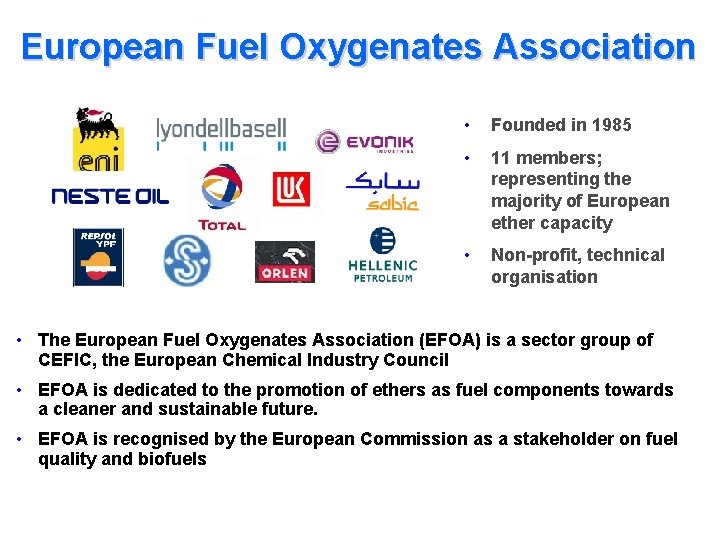 European Fuel Oxygenates Association

eni

lyondellbasell

EVONIK INDUSTRIES

NESTE OIL

TOTAL

LUK

سابك
sabic

REPSOL YPF

ORLEN

HELLENIC PETROLEUM

• Founded in 1985

• 11 members; representing the majority of European ether capacity

• Non-profit, technical organisation

• The European Fuel Oxygenates Association (EFOA) is a sector group of CEFIC, the European Chemical Industry Council

• EFOA is dedicated to the promotion of ethers as fuel components towards a cleaner and sustainable future.

• EFOA is recognised by the European Commission as a stakeholder on fuel quality and biofuels